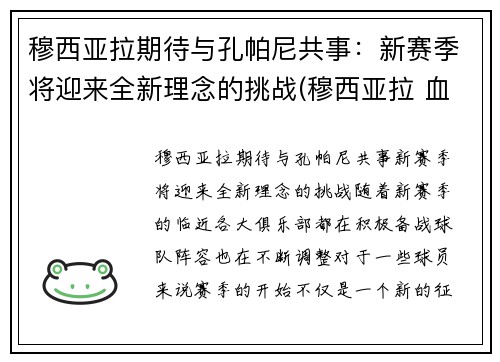 穆西亚拉期待与孔帕尼共事：新赛季将迎来全新理念的挑战(穆西亚拉 血

穆西亚拉期待与孔帕尼共事新赛季将迎来全新理念的挑战随着新赛季的临近各大俱乐部都在积极备战球队阵容也在不断调整对于一些球员来说赛季的开始不仅是一个新的征